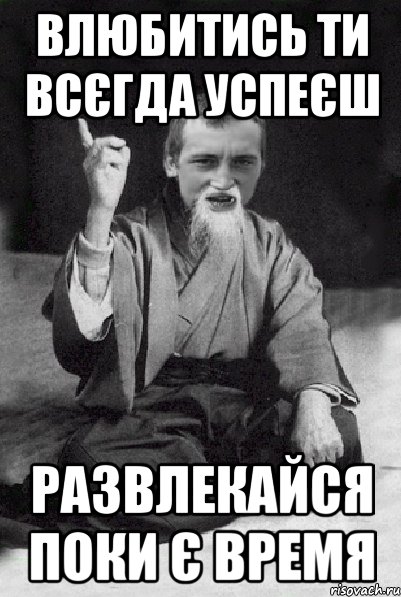 ВЛЮБИТИСЬ ТИ ВСЄГДА УСПЕЄШ

РАЗВЛЕКАЙСЯ ПОКИ Є ВРЕМЯ

risovach.ru